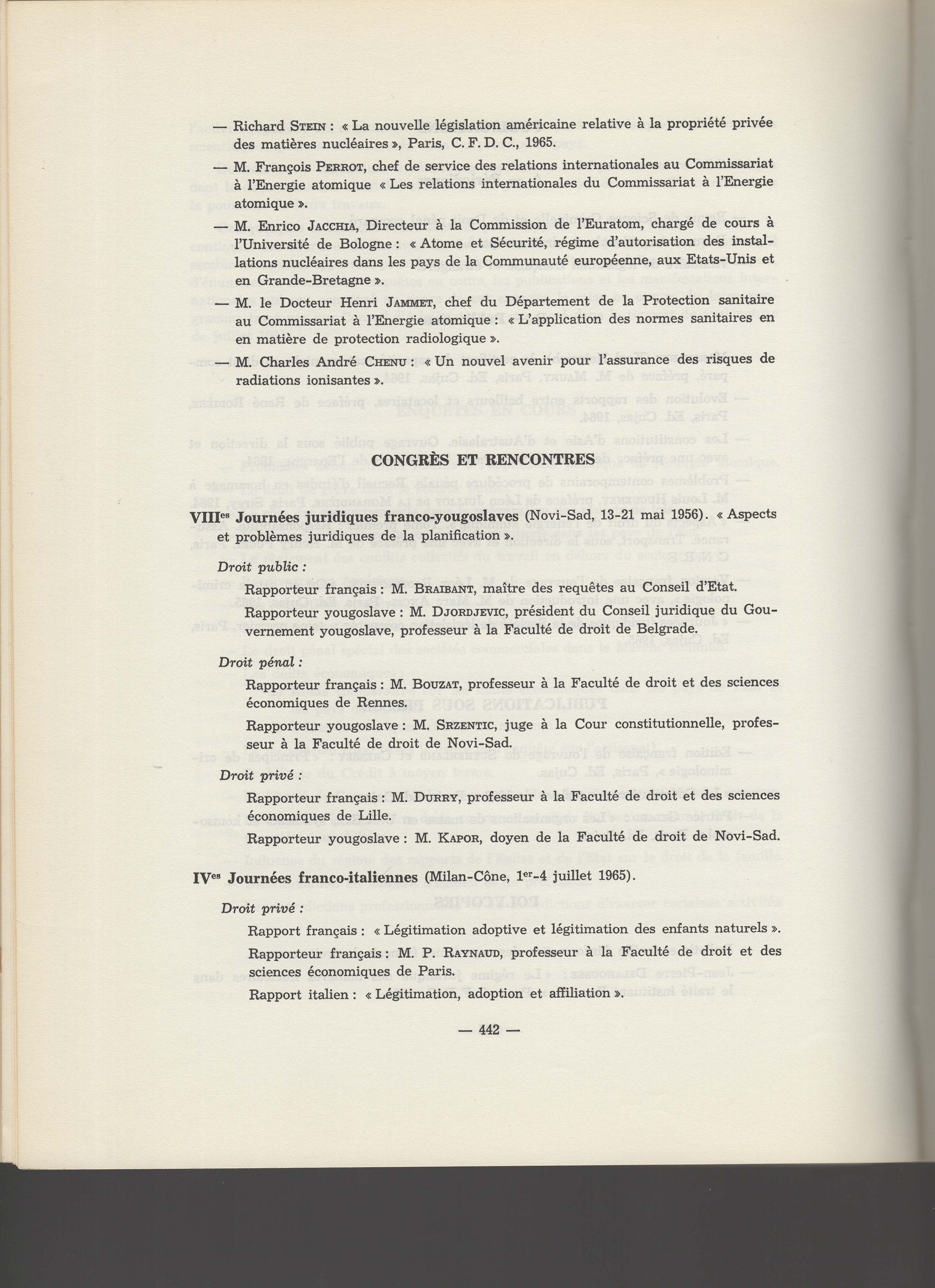 — Richard STEIN : « La nouvelle législation américaine relative à la propriété privée des matières nucléaires », Paris, C. F. D. C., 1965.

— M. François PERROT, chef de service des relations internationales au Commissariat à l'Energie atomique « Les relations internationales du Commissariat à l'Energie atomique ».

— M. Enrico JACCHIA, Directeur à la Commission de l'Euratom, chargé de cours à l'Université de Bologne : « Atome et Sécurité, régime d'autorisation des installations nucléaires dans les pays de la Communauté européenne, aux Etats-Unis et en Grande-Bretagne ».

— M. le Docteur Henri JAMMET, chef du Département de la Protection sanitaire au Commissariat à l'Energie atomique : « L'application des normes sanitaires en en matière de protection radiologique ».

— M. Charles André CHENU : « Un nouvel avenir pour l'assurance des risques de radiations ionisantes ».

CONGRÈS ET RENCONTRES

VIII$^{es}$ Journées juridiques franco-yougoslaves (Novi-Sad, 13-21 mai 1956). « Aspects et problèmes juridiques de la planification ».

Droit public :

Rapporteur français : M. BRAIBANT, maître des requêtes au Conseil d'Etat.

Rapporteur yougoslave : M. DJORDJEVIC, président du Conseil juridique du Gouvernement yougoslave, professeur à la Faculté de droit de Belgrade.

Droit pénal :

Rapporteur français : M. BOUZAT, professeur à la Faculté de droit et des sciences économiques de Rennes.

Rapporteur yougoslave : M. SRZENTIC, juge à la Cour constitutionnelle, professeur à la Faculté de droit de Novi-Sad.

Droit privé :

Rapporteur français : M. DURRY, professeur à la Faculté de droit et des sciences économiques de Lille.

Rapporteur yougoslave : M. KAPOR, doyen de la Faculté de droit de Novi-Sad.

IV$^{es}$ Journées franco-italiennes (Milan-Côme, 1$^{er}$-4 juillet 1965).

Droit privé :

Rapport français : « Légitimation adoptive et légitimation des enfants naturels ».

Rapporteur français : M. P. RAYNAUD, professeur à la Faculté de droit et des sciences économiques de Paris.

Rapport italien : « Légitimation, adoption et affiliation ».

— 442 —